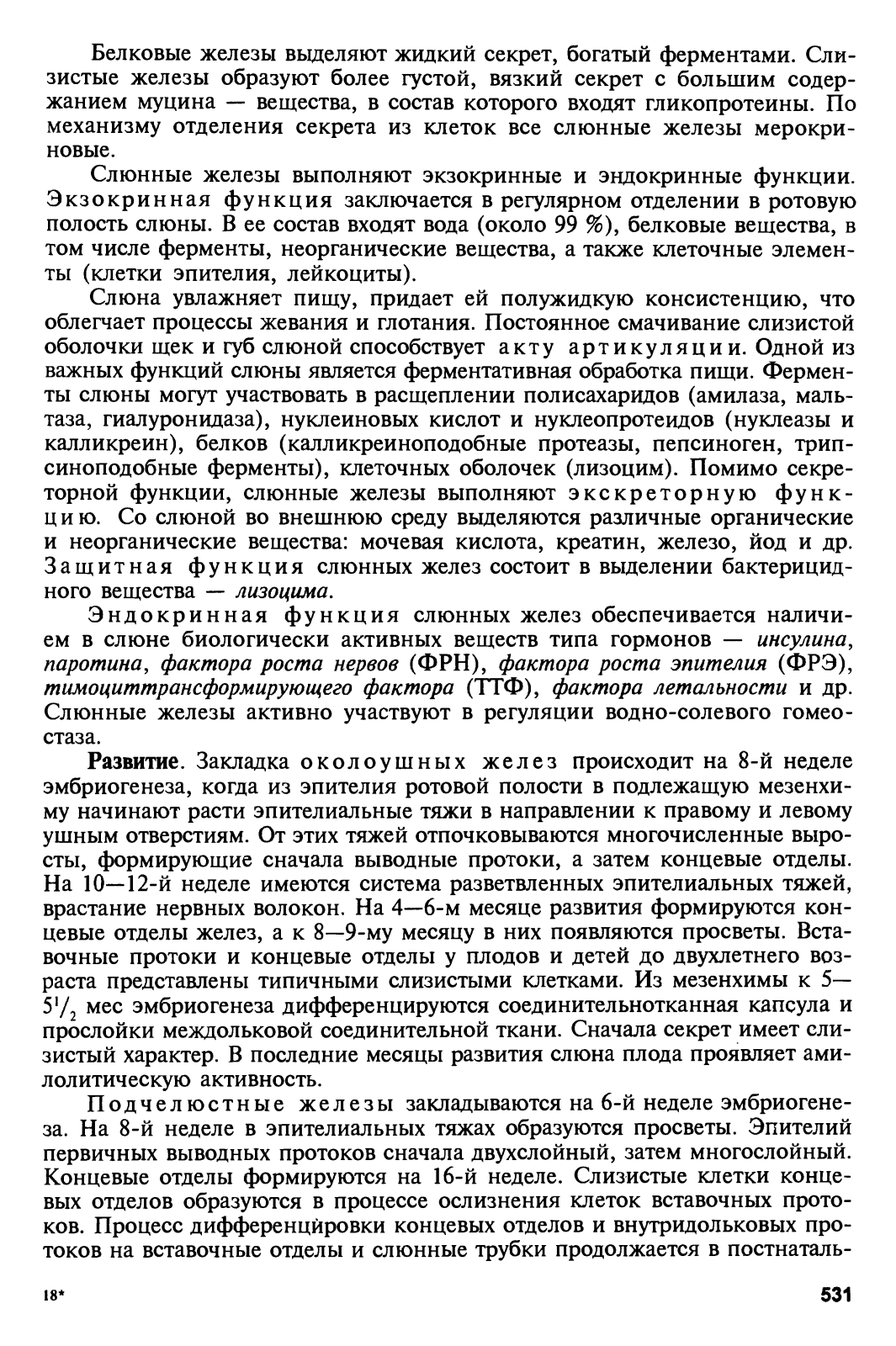 Белковые железы выделяют жидкий секрет, богатый ферментами. Слизистые железы образуют более густой, вязкий секрет с большим содержанием муцина — вещества, в состав которого входят гликопротеины. По механизму отделения секрета из клеток все слюнные железы мерокриновые.

Слюнные железы выполняют экзокринные и эндокринные функции. Экзокринная функция заключается в регулярном отделении в ротовую полость слюны. В ее состав входят вода (около 99 %), белковые вещества, в том числе ферменты, неорганические вещества, а также клеточные элементы (клетки эпителия, лейкоциты).

Слюна увлажняет пищу, придает ей полужидкую консистенцию, что облегчает процессы жевания и глотания. Постоянное смачивание слизистой оболочки щек и губ слюной способствует акту артикуляции. Одной из важных функций слюны является ферментативная обработка пищи. Ферменты слюны могут участвовать в расщеплении полисахаридов (амилаза, мальтаза, гиалуронидаза), нуклеиновых кислот и нуклеопротеидов (нуклеазы и калликреин), белков (калликреиноподобные протеазы, пепсиноген, трипсиноподобные ферменты), клеточных оболочек (лизоцим). Помимо секреторной функции, слюнные железы выполняют экскреторную функцию. Со слюной во внешнюю среду выделяются различные органические и неорганические вещества: мочевая кислота, креатин, железо, йод и др. Защитная функция слюнных желез состоит в выделении бактерицидного вещества — лизоцима.

Эндокринная функция слюнных желез обеспечивается наличием в слюне биологически активных веществ типа гормонов — инсулина, паротина, фактора роста нервов (ФРН), фактора роста эпителия (ФРЭ), тимоциттрансформирующего фактора (ТТФ), фактора летальности и др. Слюнные железы активно участвуют в регуляции водно-солевого гомеостаза.

Развитие. Закладка околоушных желез происходит на 8-й неделе эмбриогенеза, когда из эпителия ротовой полости в подлежащую мезенхиму начинают расти эпителиальные тяжи в направлении к правому и левому ушным отверстиям. От этих тяжей отпочковываются многочисленные выросты, формирующие сначала выводные протоки, а затем концевые отделы. На 10—12-й неделе имеются система разветвленных эпителиальных тяжей, врастание нервных волокон. На 4—6-м месяце развития формируются концевые отделы желез, а к 8—9-му месяцу в них появляются просветы. Вставочные протоки и концевые отделы у плодов и детей до двухлетнего возраста представлены типичными слизистыми клетками. Из мезенхимы к 5—$5^1/_2$ мес эмбриогенеза дифференцируются соединительнотканная капсула и прослойки междольковой соединительной ткани. Сначала секрет имеет слизистый характер. В последние месяцы развития слюна плода проявляет амилолитическую активность.

Подчелюстные железы закладываются на 6-й неделе эмбриогенеза. На 8-й неделе в эпителиальных тяжах образуются просветы. Эпителий первичных выводных протоков сначала двухслойный, затем многослойный. Концевые отделы формируются на 16-й неделе. Слизистые клетки концевых отделов образуются в процессе ослизнения клеток вставочных протоков. Процесс дифференцировки концевых отделов и внутридольковых протоков на вставочные отделы и слюнные трубки продолжается в постнаталь-

18*

531